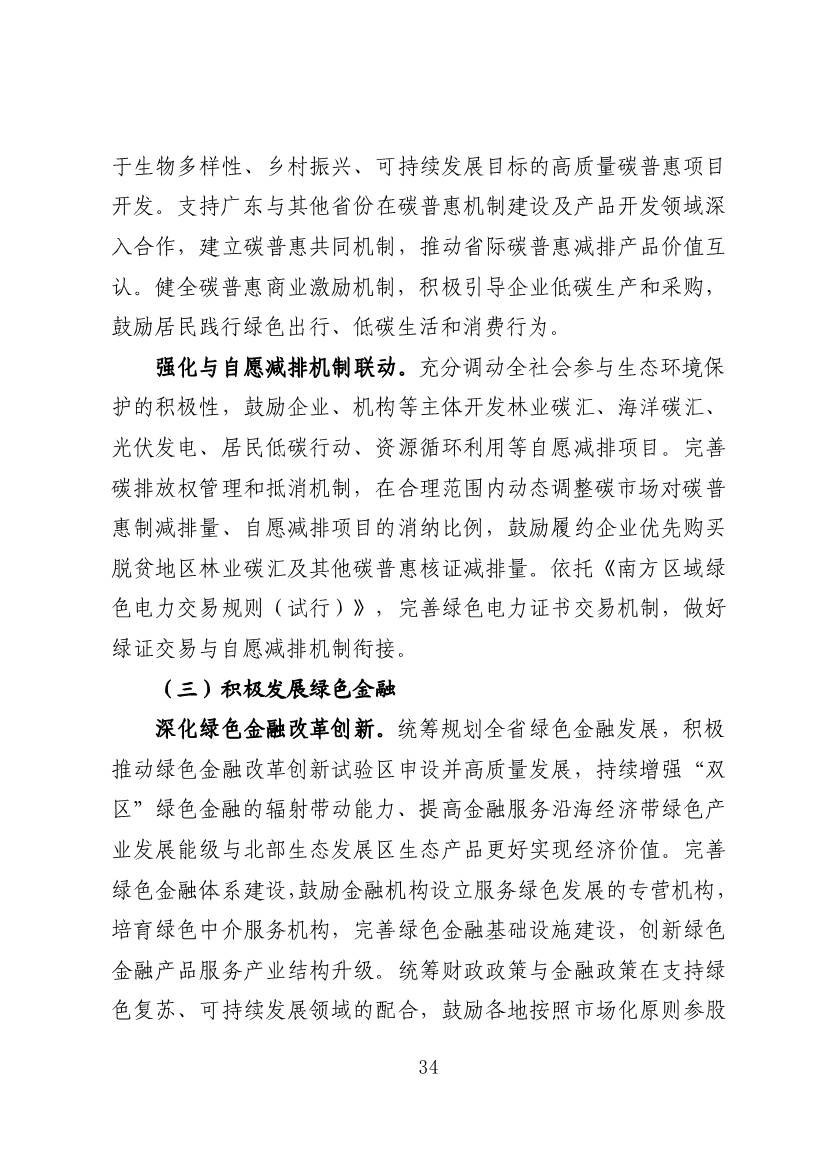 于生物多样性、乡村振兴、可持续发展目标的高质量碳普惠项目开发。支持广东与其他省份在碳普惠机制建设及产品开发领域深入合作，建立碳普惠共同机制，推动省际碳普惠减排产品价值互认。健全碳普惠商业激励机制，积极引导企业低碳生产和采购，鼓励居民践行绿色出行、低碳生活和消费行为。

强化与自愿减排机制联动。充分调动全社会参与生态环境保护的积极性，鼓励企业、机构等主体开发林业碳汇、海洋碳汇、光伏发电、居民低碳行动、资源循环利用等自愿减排项目。完善碳排放权管理和抵消机制，在合理范围内动态调整碳市场对碳普惠制减排量、自愿减排项目的消纳比例，鼓励履约企业优先购买脱贫地区林业碳汇及其他碳普惠核证减排量。依托《南方区域绿色电力交易规则（试行）》，完善绿色电力证书交易机制，做好绿证交易与自愿减排机制衔接。

（三）积极发展绿色金融

深化绿色金融改革创新。统筹规划全省绿色金融发展，积极推动绿色金融改革创新试验区申设并高质量发展，持续增强“双区”绿色金融的辐射带动能力、提高金融服务沿海经济带绿色产业发展能级与北部生态发展区生态产品更好实现经济价值。完善绿色金融体系建设，鼓励金融机构设立服务绿色发展的专营机构，培育绿色中介服务机构，完善绿色金融基础设施建设，创新绿色金融产品服务产业结构升级。统筹财政政策与金融政策在支持绿色复苏、可持续发展领域的配合，鼓励各地按照市场化原则参股

34